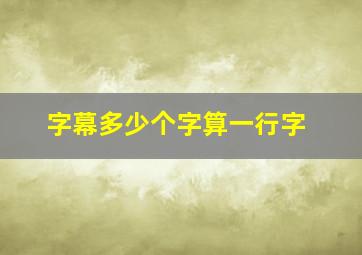 字幕多少个字算一行字